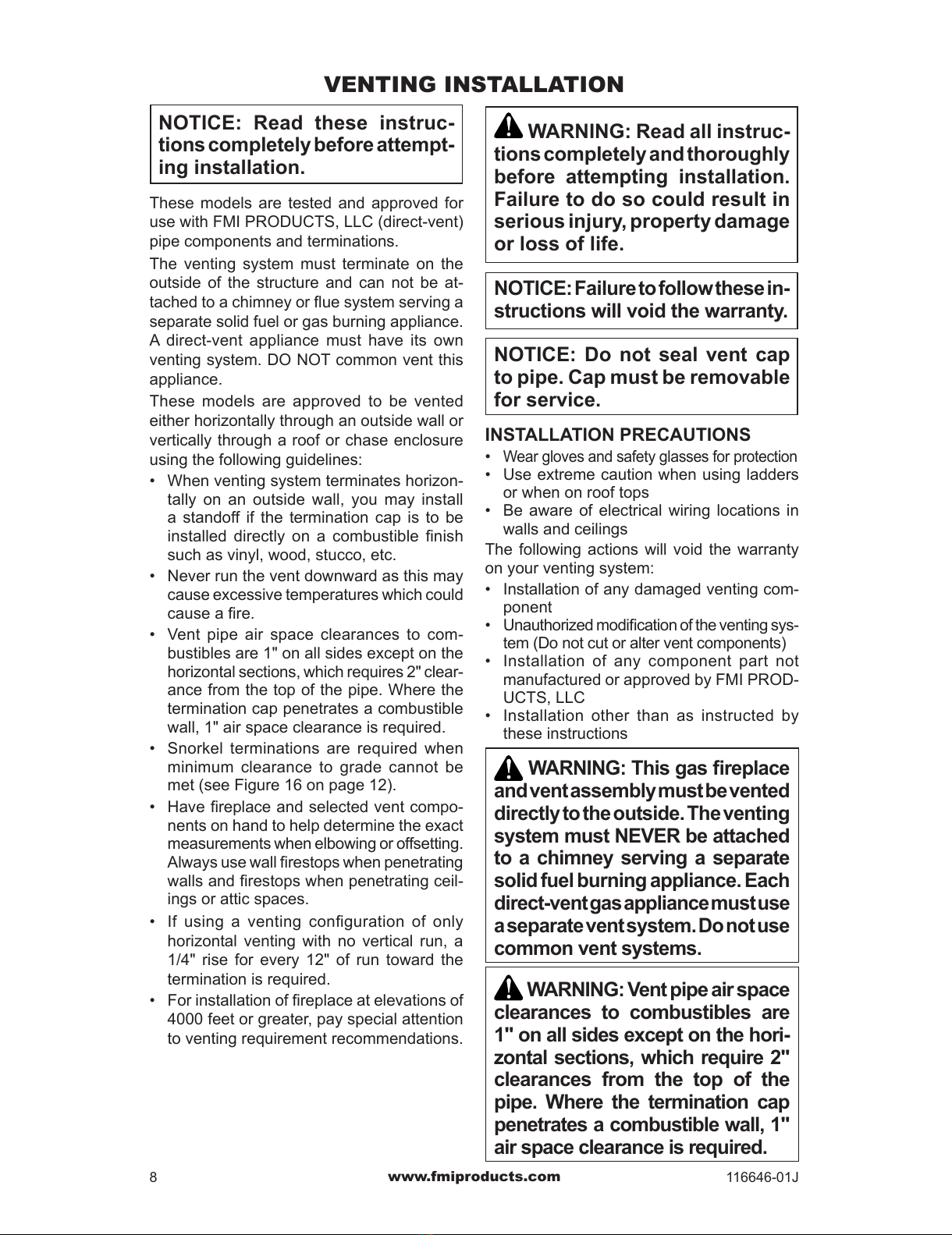 VENTING INSTALLATION

NOTICE: Read these instructions completely before attempting installation.

These models are tested and approved for use with FMI PRODUCTS, LLC (direct-vent) pipe components and terminations.

The venting system must terminate on the outside of the structure and can not be attached to a chimney or flue system serving a separate solid fuel or gas burning appliance. A direct-vent appliance must have its own venting system. DO NOT common vent this appliance.

These models are approved to be vented either horizontally through an outside wall or vertically through a roof or chase enclosure using the following guidelines:

• When venting system terminates horizontally on an outside wall, you may install a standoff if the termination cap is to be installed directly on a combustible finish such as vinyl, wood, stucco, etc.
• Never run the vent downward as this may cause excessive temperatures which could cause a fire.
• Vent pipe air space clearances to combustibles are 1" on all sides except on the horizontal sections, which requires 2" clearance from the top of the pipe. Where the termination cap penetrates a combustible wall, 1" air space clearance is required.
• Snorkel terminations are required when minimum clearance to grade cannot be met (see Figure 16 on page 12).
• Have fireplace and selected vent components on hand to help determine the exact measurements when elbowing or offsetting. Always use wall firestops when penetrating walls and firestops when penetrating ceilings or attic spaces.
• If using a venting configuration of only horizontal venting with no vertical run, a 1/4" rise for every 12" of run toward the termination is required.
• For installation of fireplace at elevations of 4000 feet or greater, pay special attention to venting requirement recommendations.

WARNING: Read all instructions completely and thoroughly before attempting installation. Failure to do so could result in serious injury, property damage or loss of life.

NOTICE: Failure to follow these instructions will void the warranty.

NOTICE: Do not seal vent cap to pipe. Cap must be removable for service.

INSTALLATION PRECAUTIONS
• Wear gloves and safety glasses for protection
• Use extreme caution when using ladders or when on roof tops
• Be aware of electrical wiring locations in walls and ceilings

The following actions will void the warranty on your venting system:
• Installation of any damaged venting component
• Unauthorized modification of the venting system (Do not cut or alter vent components)
• Installation of any component part not manufactured or approved by FMI PRODUCTS, LLC
• Installation other than as instructed by these instructions

WARNING: This gas fireplace and vent assembly must be vented directly to the outside. The venting system must NEVER be attached to a chimney serving a separate solid fuel burning appliance. Each direct-vent gas appliance must use a separate vent system. Do not use common vent systems.

WARNING: Vent pipe air space clearances to combustibles are 1" on all sides except on the horizontal sections, which require 2" clearances from the top of the pipe. Where the termination cap penetrates a combustible wall, 1" air space clearance is required.

8 www.fmiproducts.com 116646-01J